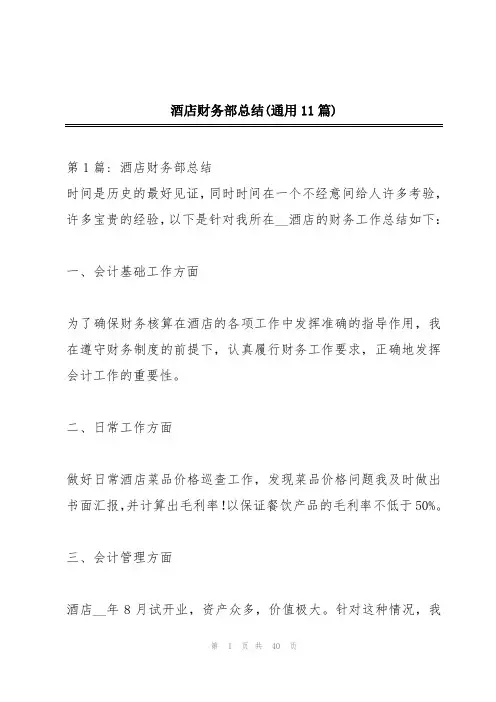 酒店财务部总结(通用11篇)

第1篇：酒店财务部总结
时间是历史的最好见证，同时时间在一个不经意间给人许多考验，许多宝贵的经验，以下是针对我所在__酒店的财务工作总结如下：

一、会计基础工作方面

为了确保财务核算在酒店的各项工作中发挥准确的指导作用，我在遵守财务制度的前提下，认真履行财务工作要求，正确地发挥会计工作的重要性。

二、日常工作方面

做好日常酒店菜品价格巡查工作，发现菜品价格问题我及时做出书面汇报，并计算出毛利率！以保证餐饮产品的毛利率不低于50%。

三、会计管理方面

酒店__年8月试开业，资产众多，价值极大。针对这种情况，我

第 1 页 共 40 页